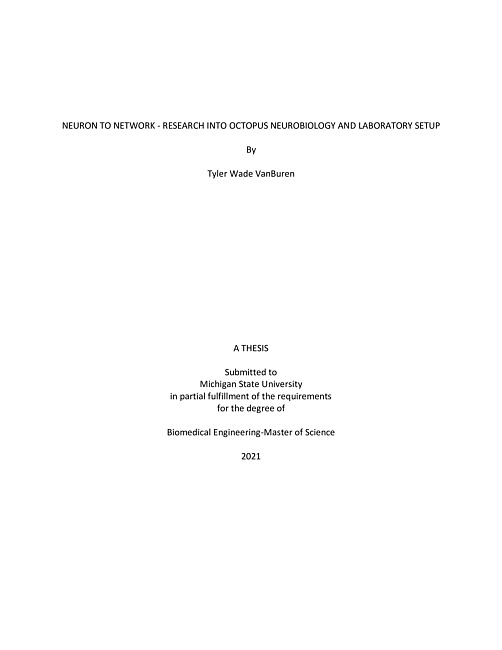 NEURON TO NETWORK - RESEARCH INTO OCTOPUS NEUROBIOLOGY AND LABORATORY SETUP

By

Tyler Wade VanBuren

A THESIS

Submitted to
Michigan State University
in partial fulfillment of the requirements
for the degree of

Biomedical Engineering-Master of Science

2021